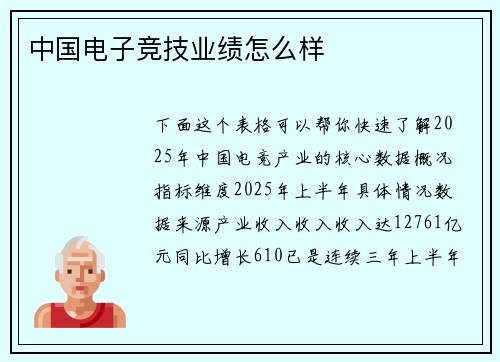 中国电子竞技业绩怎么样

下面这个表格可以帮你快速了解2025年中国电竞产业的核心数据概况指标维度2025年上半年具体情况数据来源产业收入收入收入达12761亿元同比增长610已是连续三年上半年